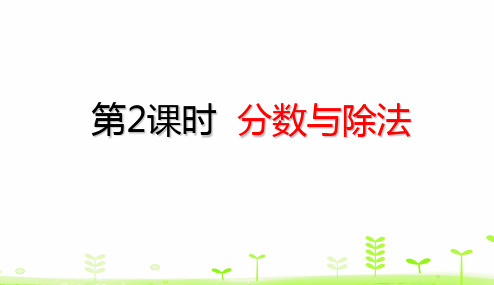 第2课时 分数与除法